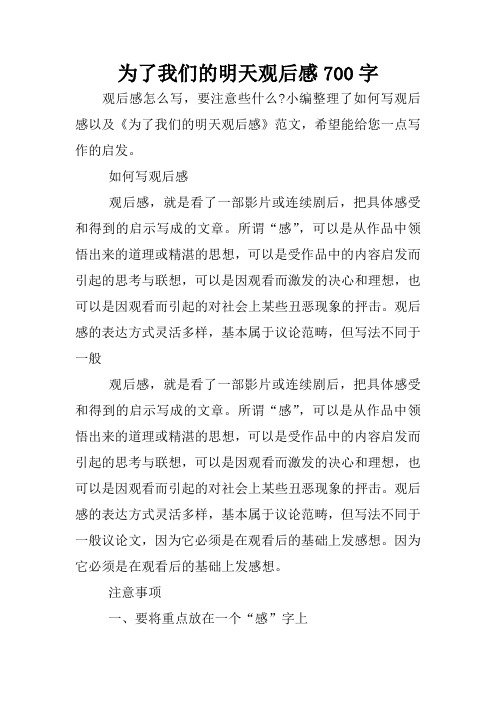 为了我们的明天观后感 700 字

观后感怎么写，要注意些什么?小编整理了如何写观后感以及《为了我们的明天观后感》范文，希望能给您一点写作的启发。

如何写观后感

观后感，就是看了一部影片或连续剧后，把具体感受和得到的启示写成的文章。所谓“感”，可以是从作品中领悟出来的道理或精湛的思想，可以是受作品中的内容启发而引起的思考与联想，可以是因观看而激发的决心和理想，也可以是因观看而引起的对社会上某些丑恶现象的抨击。观后感的表达方式灵活多样，基本属于议论范畴，但写法不同于一般

观后感，就是看了一部影片或连续剧后，把具体感受和得到的启示写成的文章。所谓“感”，可以是从作品中领悟出来的道理或精湛的思想，可以是受作品中的内容启发而引起的思考与联想，可以是因观看而激发的决心和理想，也可以是因观看而引起的对社会上某些丑恶现象的抨击。观后感的表达方式灵活多样，基本属于议论范畴，但写法不同于一般议论文，因为它必须是在观看后的基础上发感想。因为它必须是在观看后的基础上发感想。

注意事项

一、要将重点放在一个“感”字上